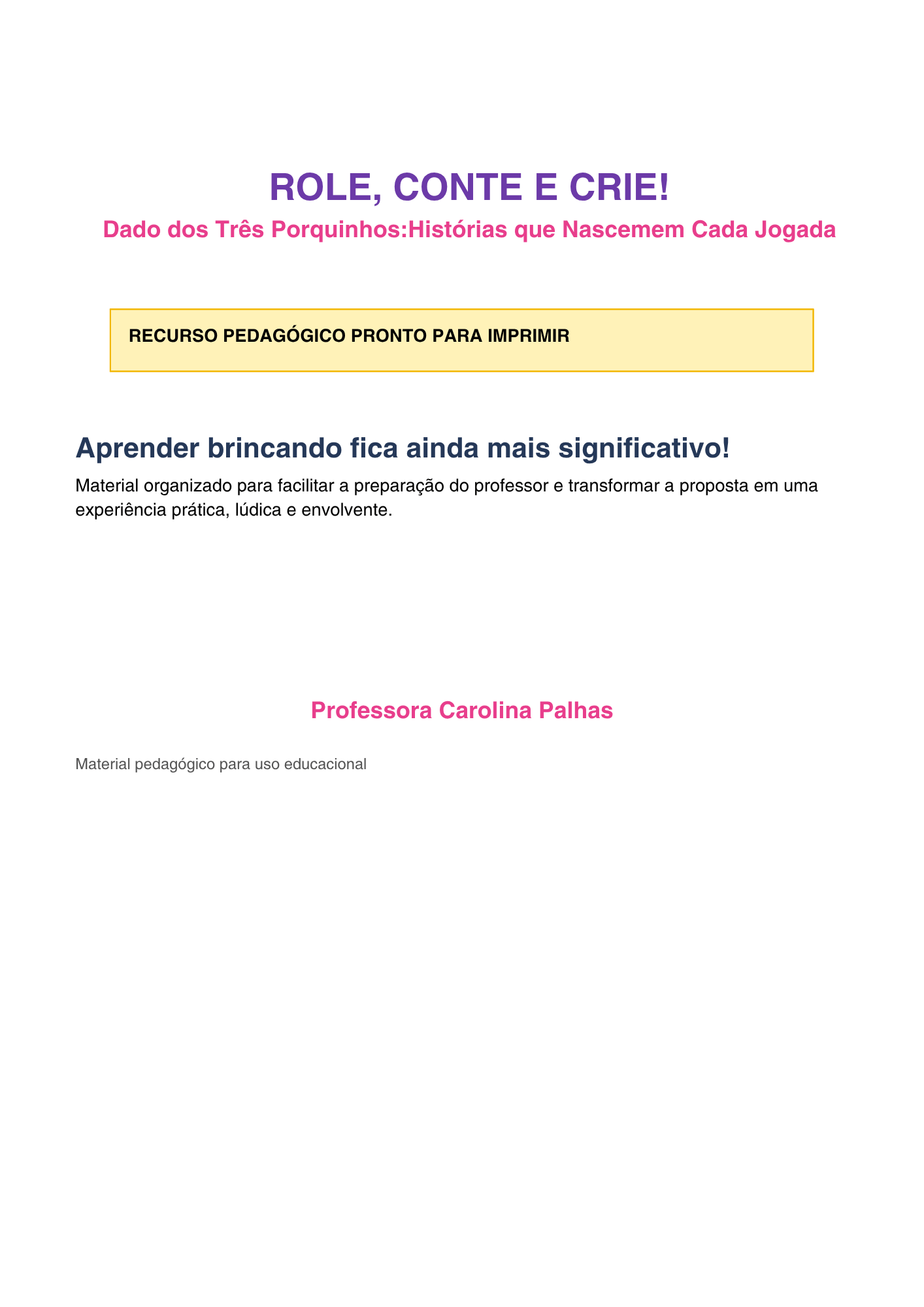 ROLE, CONTE E CRIE!

Dado dos Três Porquinhos:Histórias que Nascemem Cada Jogada

RECURSO PEDAGÓGICO PRONTO PARA IMPRIMIR

Aprender brincando fica ainda mais significativo!

Material organizado para facilitar a preparação do professor e transformar a proposta em uma experiência prática, lúdica e envolvente.

Professora Carolina Palhas

Material pedagógico para uso educacional